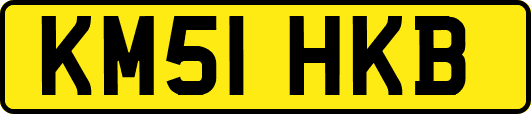 KM51 HKB